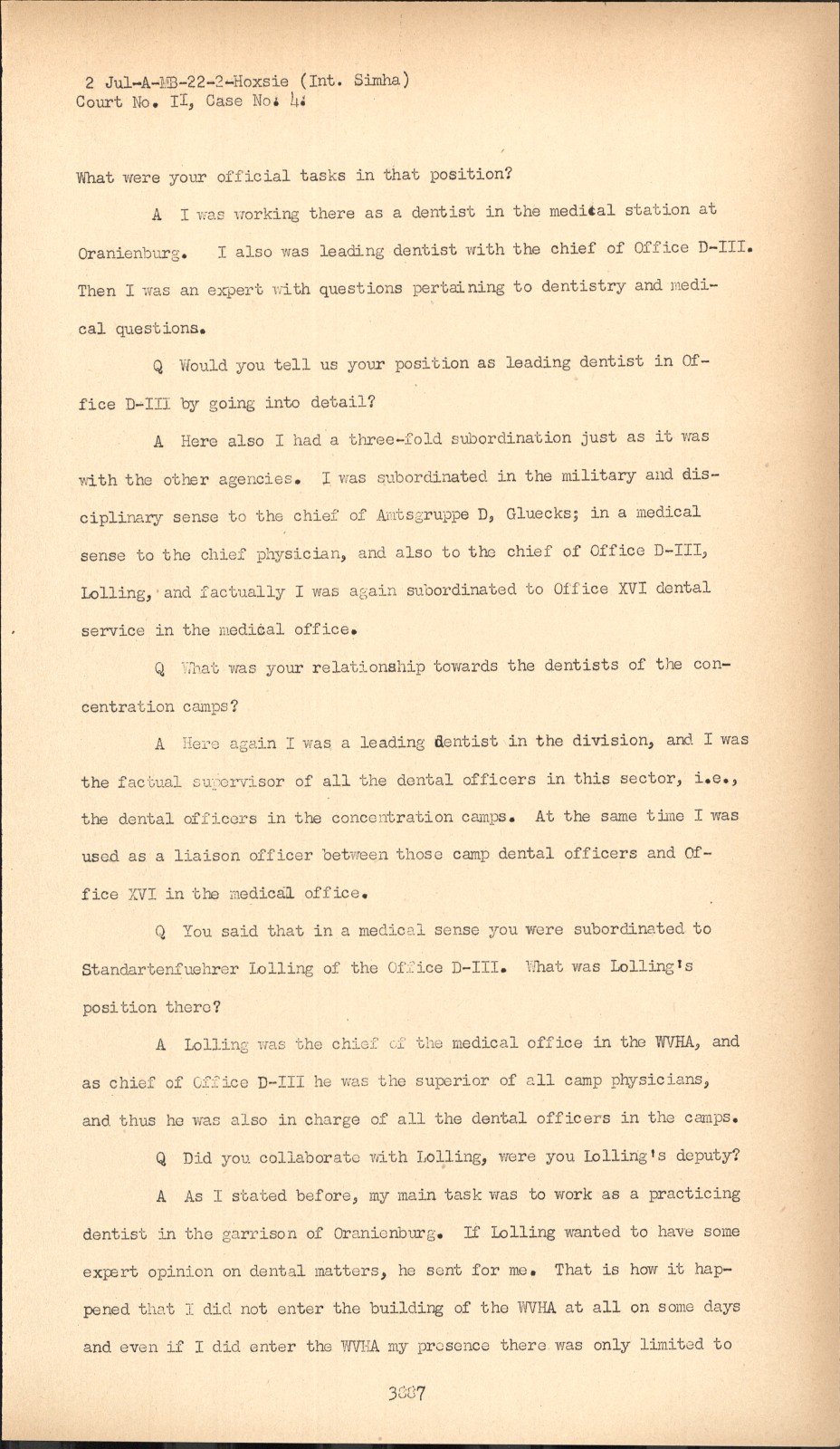 2 Jul-A-MB-22-2-Hoxsie (Int. Simha)
Court No. II, Case No. 4.

What were your official tasks in that position?

A I was working there as a dentist in the medical station at Oranienburg. I also was leading dentist with the chief of Office D-III. Then I was an expert with questions pertaining to dentistry and medical questions.

Q Would you tell us your position as leading dentist in Office D-III by going into detail?

A Here also I had a three-fold subordination just as it was with the other agencies. I was subordinated in the military and disciplinary sense to the chief of Amtsgruppe D, Gluecks; in a medical sense to the chief physician, and also to the chief of Office D-III, Lolling, and factually I was again subordinated to Office XVI dental service in the medical office.

Q What was your relationship towards the dentists of the concentration camps?

A Here again I was a leading dentist in the division, and I was the factual supervisor of all the dental officers in this sector, i.e., the dental officers in the concentration camps. At the same time I was used as a liaison officer between those camp dental officers and Office XVI in the medical office.

Q You said that in a medical sense you were subordinated to Standartenfuehrer Lolling of the Office D-III. What was Lolling's position there?

A Lolling was the chief of the medical office in the WVHA, and as chief of Office D-III he was the superior of all camp physicians, and thus he was also in charge of all the dental officers in the camps.

Q Did you collaborate with Lolling, were you Lolling's deputy?

A As I stated before, my main task was to work as a practicing dentist in the garrison of Oranienburg. If Lolling wanted to have some expert opinion on dental matters, he sent for me. That is how it happened that I did not enter the building of the WVHA at all on some days and even if I did enter the WVHA my presence there was only limited to

3887